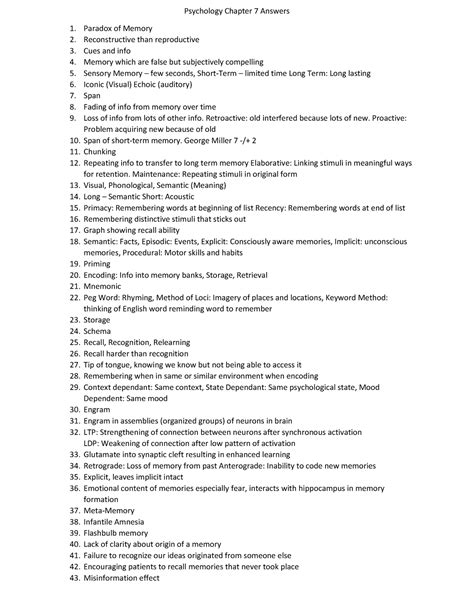 Psychology Chapter 7 Answers

1. Paradox of Memory
2. Reconstructive than reproductive
3. Cues and info
4. Memory which are false but subjectively compelling
5. Sensory Memory – few seconds, Short-Term – limited time Long Term: Long lasting
6. Iconic (Visual) Echoic (auditory)
7. Span
8. Fading of info from memory over time
9. Loss of info from lots of other info. Retroactive: old interfered because lots of new. Proactive: Problem acquiring new because of old
10. Span of short-term memory. George Miller 7 -/+ 2
11. Chunking
12. Repeating info to transfer to long term memory Elaborative: Linking stimuli in meaningful ways for retention. Maintenance: Repeating stimuli in original form
13. Visual, Phonological, Semantic (Meaning)
14. Long – Semantic Short: Acoustic
15. Primacy: Remembering words at beginning of list Recency: Remembering words at end of list
16. Remembering distinctive stimuli that sticks out
17. Graph showing recall ability
18. Semantic: Facts, Episodic: Events, Explicit: Consciously aware memories, Implicit: unconscious memories, Procedural: Motor skills and habits
19. Priming
20. Encoding: Info into memory banks, Storage, Retrieval
21. Mnemonic
22. Peg Word: Rhyming, Method of Loci: Imagery of places and locations, Keyword Method: thinking of English word reminding word to remember
23. Storage
24. Schema
25. Recall, Recognition, Relearning
26. Recall harder than recognition
27. Tip of tongue, knowing we know but not being able to access it
28. Remembering when in same or similar environment when encoding
29. Context dependant: Same context, State Dependant: Same psychological state, Mood Dependent: Same mood
30. Engram
31. Engram in assemblies (organized groups) of neurons in brain
32. LTP: Strengthening of connection between neurons after synchronous activation
LDP: Weakening of connection after low pattern of activation
33. Glutamate into synaptic cleft resulting in enhanced learning
34. Retrograde: Loss of memory from past Anterograde: Inability to code new memories
35. Explicit, leaves implicit intact
36. Emotional content of memories especially fear, interacts with hippocampus in memory formation
37. Meta-Memory
38. Infantile Amnesia
39. Flashbulb memory
40. Lack of clarity about origin of a memory
41. Failure to recognize our ideas originated from someone else
42. Encouraging patients to recall memories that never took place
43. Misinformation effect